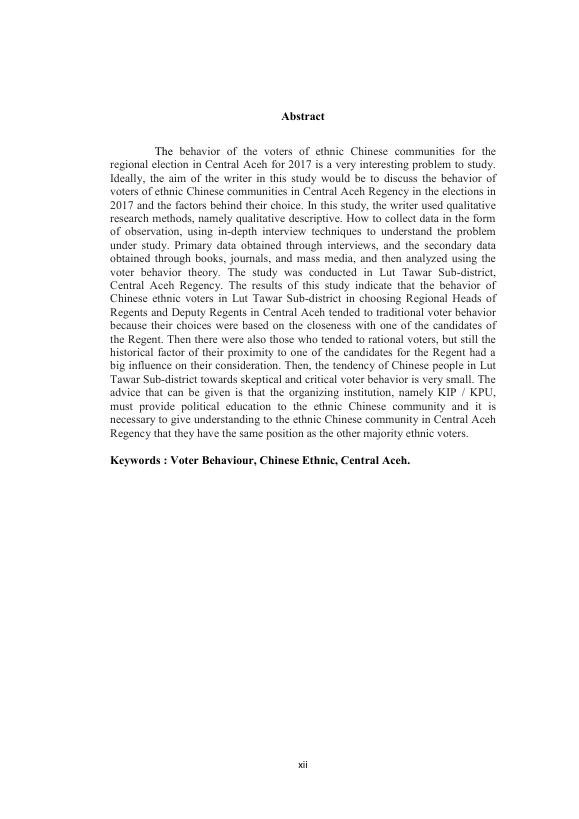 Abstract

The behavior of the voters of ethnic Chinese communities for the regional election in Central Aceh for 2017 is a very interesting problem to study. Ideally, the aim of the writer in this study would be to discuss the behavior of voters of ethnic Chinese communities in Central Aceh Regency in the elections in 2017 and the factors behind their choice. In this study, the writer used qualitative research methods, namely qualitative descriptive. How to collect data in the form of observation, using in-depth interview techniques to understand the problem under study. Primary data obtained through interviews, and the secondary data obtained through books, journals, and mass media, and then analyzed using the voter behavior theory. The study was conducted in Lut Tawar Sub-district, Central Aceh Regency. The results of this study indicate that the behavior of Chinese ethnic voters in Lut Tawar Sub-district in choosing Regional Heads of Regents and Deputy Regents in Central Aceh tended to traditional voter behavior because their choices were based on the closeness with one of the candidates of the Regent. Then there were also those who tended to rational voters, but still the historical factor of their proximity to one of the candidates for the Regent had a big influence on their consideration. Then, the tendency of Chinese people in Lut Tawar Sub-district towards skeptical and critical voter behavior is very small. The advice that can be given is that the organizing institution, namely KIP / KPU, must provide political education to the ethnic Chinese community and it is necessary to give understanding to the ethnic Chinese community in Central Aceh Regency that they have the same position as the other majority ethnic voters.

Keywords : Voter Behaviour, Chinese Ethnic, Central Aceh.

xii